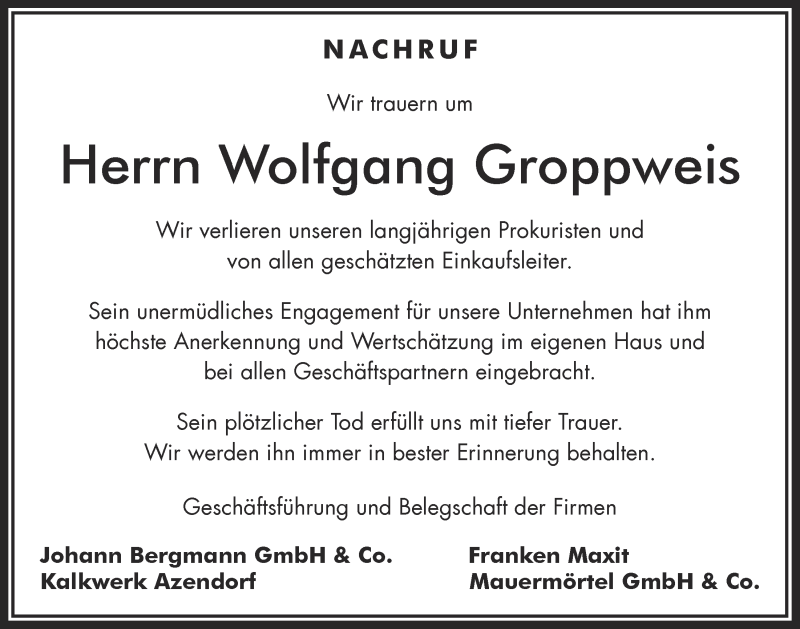 NACHRUF

Wir trauern um

Herrn Wolfgang Groppweis

Wir verlieren unseren langjährigen Prokuristen und von allen geschätzten Einkaufsleiter.

Sein unermüdliches Engagement für unsere Unternehmen hat ihm höchste Anerkennung und Wertschätzung im eigenen Haus und bei allen Geschäftspartnern eingebracht.

Sein plötzlicher Tod erfüllt uns mit tiefer Trauer. Wir werden ihn immer in bester Erinnerung behalten.

Geschäftsführung und Belegschaft der Firmen

Johann Bergmann GmbH & Co.
Kalkwerk Azendorf

Franken Maxit
Mauermörtel GmbH & Co.